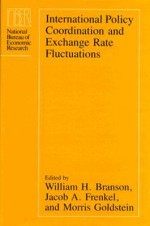 NBER
National Bureau of Economic Research

International Policy Coordination and Exchange Rate Fluctuations

Edited by
William H. Branson,
Jacob A. Frenkel,
and Morris Goldstein